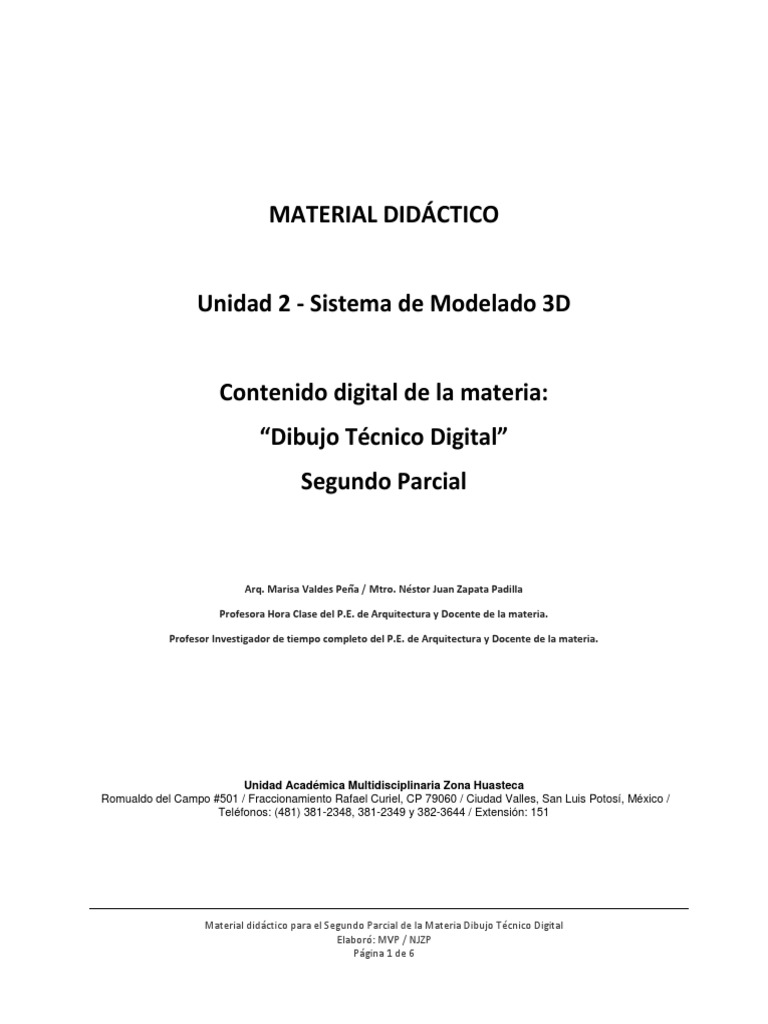 MATERIAL DIDÁCTICO

Unidad 2 - Sistema de Modelado 3D

Contenido digital de la materia:

"Dibujo Técnico Digital"

Segundo Parcial

Arq. Marisa Valdes Peña / Mtro. Néstor Juan Zapata Padilla

Profesora Hora Clase del P.E. de Arquitectura y Docente de la materia.

Profesor Investigador de tiempo completo del P.E. de Arquitectura y Docente de la materia.

Unidad Académica Multidisciplinaria Zona Huasteca
Romualdo del Campo #501 / Fraccionamiento Rafael Curiel, CP 79060 / Ciudad Valles, San Luis Potosí, México / Teléfonos: (481) 381-2348, 381-2349 y 382-3644 / Extensión: 151

Material didáctico para el Segundo Parcial de la Materia Dibujo Técnico Digital
Elaboró: MVP / NJZP
Página 1 de 6